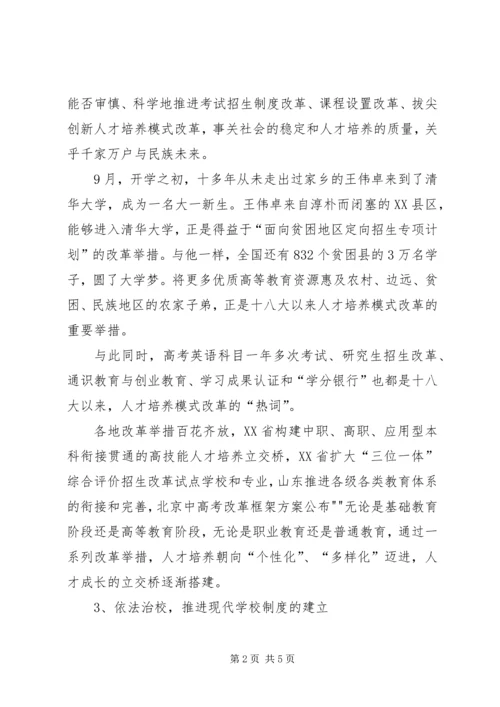 能否审慎、科学地推进考试招生制度改革、课程设置改革、拔尖创新人才培养模式改革，事关社会的稳定和人才培养的质量，关乎千家万户与民族未来。

9月，开学之初，十多年从未走出过家乡的王伟卓来到了清华大学，成为一名大一新生。王伟卓来自淳朴而闭塞的XX县区，能够进入清华大学，正是得益于“面向贫困地区定向招生专项计划”的改革举措。与他一样，全国还有832个贫困县的3万名学子，圆了大学梦。将更多优质高等教育资源惠及农村、边远、贫困、民族地区的农家子弟，正是十八大以来人才培养模式改革的重要举措。

与此同时，高考英语科目一年多次考试、研究生招生改革、通识教育与创业教育、学习成果认证和“学分银行”也都是十八大以来，人才培养模式改革的“热词”。

各地改革举措百花齐放，XX省构建中职、高职、应用型本科衔接贯通的高技能人才培养立交桥，XX省扩大“三位一体”综合评价招生改革试点学校和专业，山东推进各级各类教育体系的衔接和完善，北京中高考改革框架方案公布""无论是基础教育阶段还是高等教育阶段，无论是职业教育还是普通教育，通过一系列改革举措，人才培养朝向“个性化”、“多样化”迈进，人才成长的立交桥逐渐搭建。

3、依法治校，推进现代学校制度的建立

第2页 共5页